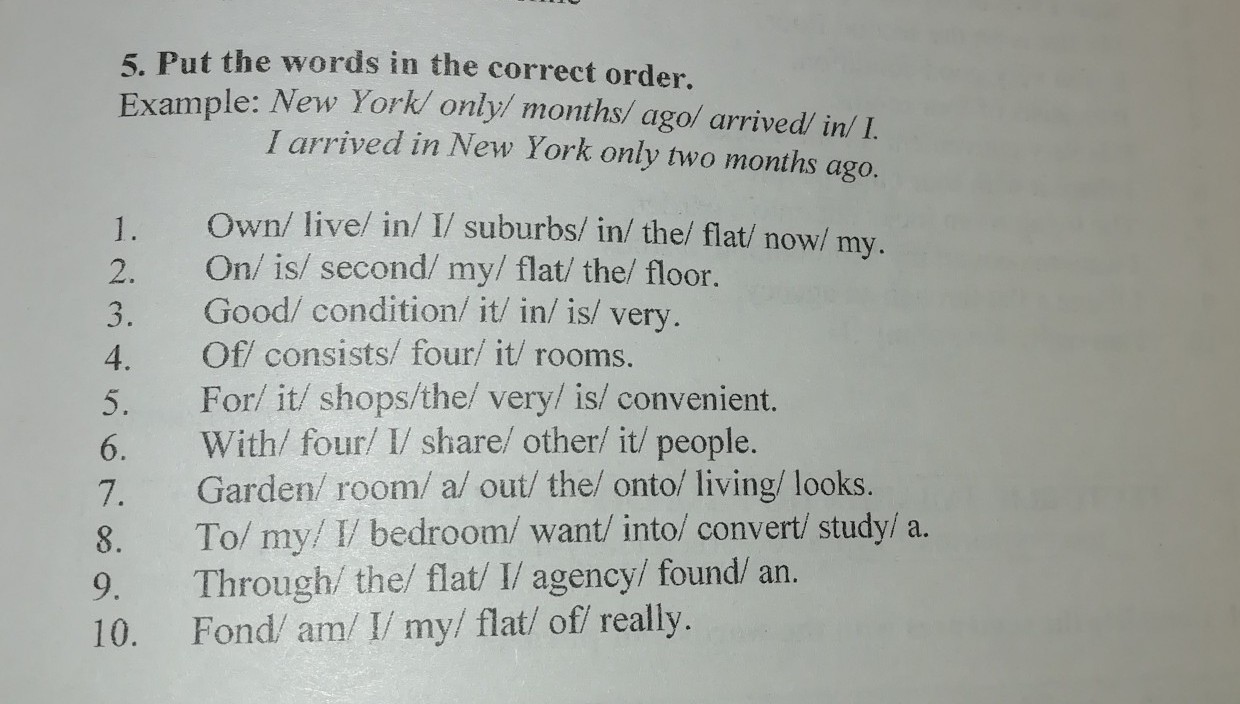 5. Put the words in the correct order.
Example: New York/ only/ months/ ago/ arrived/ in/ I.
I arrived in New York only two months ago.

1. Own/ live/ in/ I/ suburbs/ in/ the/ flat/ now/ my.
2. On/ is/ second/ my/ flat/ the/ floor.
3. Good/ condition/ it/ in/ is/ very.
4. Of/ consists/ four/ it/ rooms.
5. For/ it/ shops/the/ very/ is/ convenient.
6. With/ four/ I/ share/ other/ it/ people.
7. Garden/ room/ a/ out/ the/ onto/ living/ looks.
8. To/ my/ I/ bedroom/ want/ into/ convert/ study/ a.
9. Through/ the/ flat/ I/ agency/ found/ an.
10. Fond/ am/ I/ my/ flat/ of/ really.